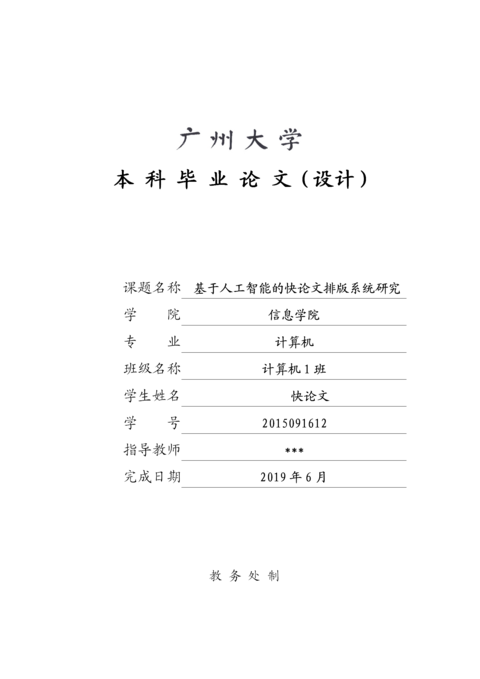 广州大学

本科毕业论文（设计）

课题名称 基于人工智能的快论文排版系统研究

学 院 信息学院

专 业 计算机

班级名称 计算机1班

学生姓名 快论文

学 号 2015091612

指导教师 ***

完成日期 2019年6月

教务处制